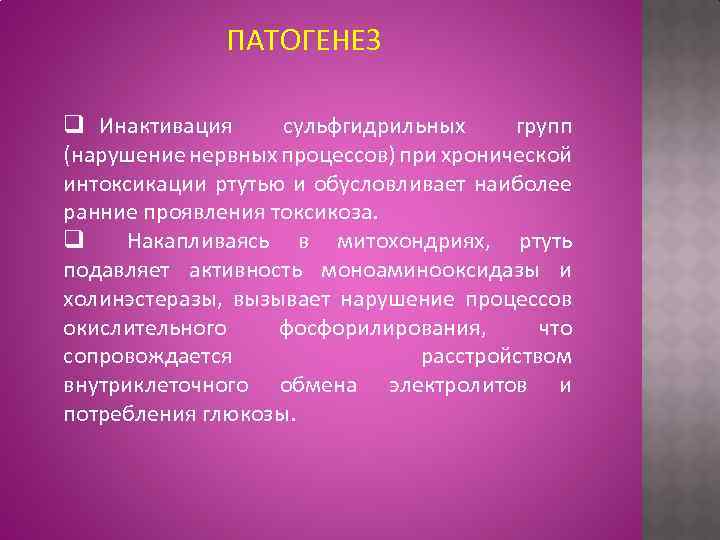 ПАТОГЕНЕЗ

❑ Инактивация сульфгидрильных групп (нарушение нервных процессов) при хронической интоксикации ртутью и обусловливает наиболее ранние проявления токсикоза.

❑ Накапливаясь в митохондриях, ртуть подавляет активность моноаминооксидазы и холинэстеразы, вызывает нарушение процессов окислительного фосфорилирования, что сопровождается расстройством внутриклеточного обмена электролитов и потребления глюкозы.